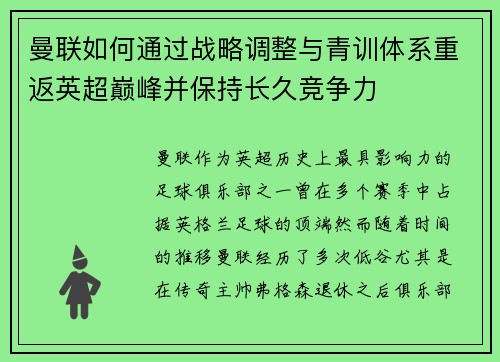 曼联如何通过战略调整与青训体系重返英超巅峰并保持长久竞争力

曼联作为英超历史上最具影响力的足球俱乐部之一曾在多个赛季中占据英格兰足球的顶端然而随着时间的推移曼联经历了多次低谷尤其是在传奇主帅弗格森退休之后俱乐部